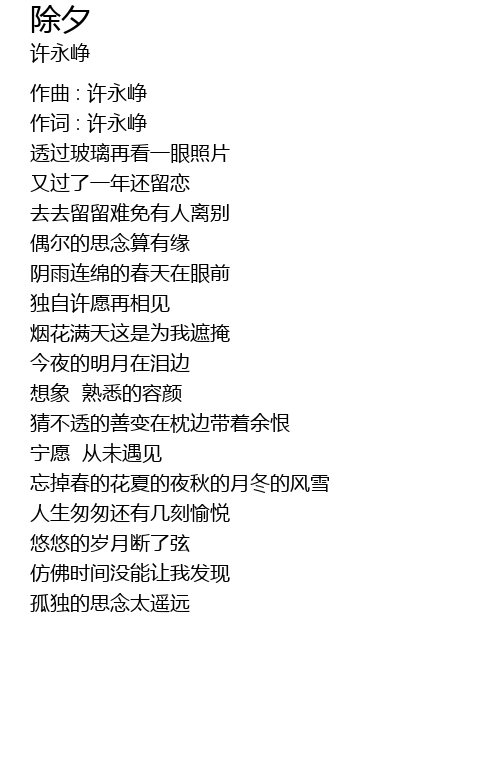 除夕
许永峥

作曲 : 许永峥
作词 : 许永峥
透过玻璃再看一眼照片
又过了一年还留恋
去去留留难免有人离别
偶尔的思念算有缘
阴雨连绵的春天在眼前
独自许愿再相见
烟花满天这是为我遮掩
今夜的明月在泪边
想象 熟悉的容颜
猜不透的善变在枕边带着余恨
宁愿 从未遇见
忘掉春的花夏的夜秋的月冬的风雪
人生匆匆还有几刻愉悦
悠悠的岁月断了弦
仿佛时间没能让我发现
孤独的思念太遥远